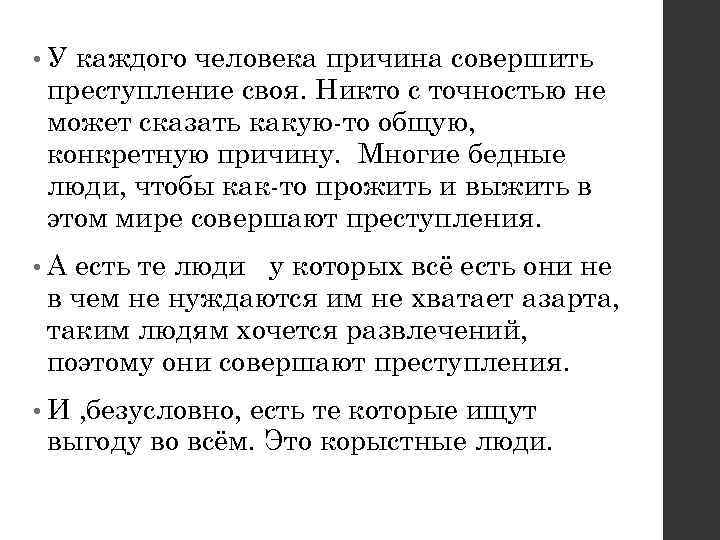 • У каждого человека причина совершить преступление своя. Никто с точностью не может сказать какую-то общую, конкретную причину.  Многие бедные люди, чтобы как-то прожить и выжить в этом мире совершают преступления.

• А есть те люди   у которых всё есть они не в чем не нуждаются им не хватает азарта, таким людям хочется развлечений, поэтому они совершают преступления.

• И ,безусловно, есть те которые ищут выгоду во всём. Это корыстные люди.